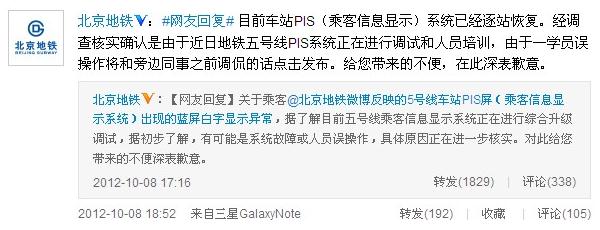 北京地铁
BEIJING SUBWAY

北京地铁V：#网友回复# 目前车站PIS（乘客信息显示）系统已经逐站恢复。经调查核实确认是由于近日地铁五号线PIS系统正在进行调试和人员培训，由于一学员误操作将和旁边同事之前调侃的话点击发布。给您带来的不便，在此深表歉意。

北京地铁V：【网友回复】关于乘客@北京地铁微博反映的5号线车站PIS屏（乘客信息显示系统）出现的蓝屏白字显示异常，据了解目前五号线乘客信息显示系统正在进行综合升级调试，据初步了解，有可能是系统故障或人员误操作，具体原因正在进一步核实。对此给您带来的不便深表歉意。

2012-10-08 17:16 转发(1829) | 评论(338)

2012-10-08 18:52 来自三星GalaxyNote 转发(192) | 收藏 | 评论(105)